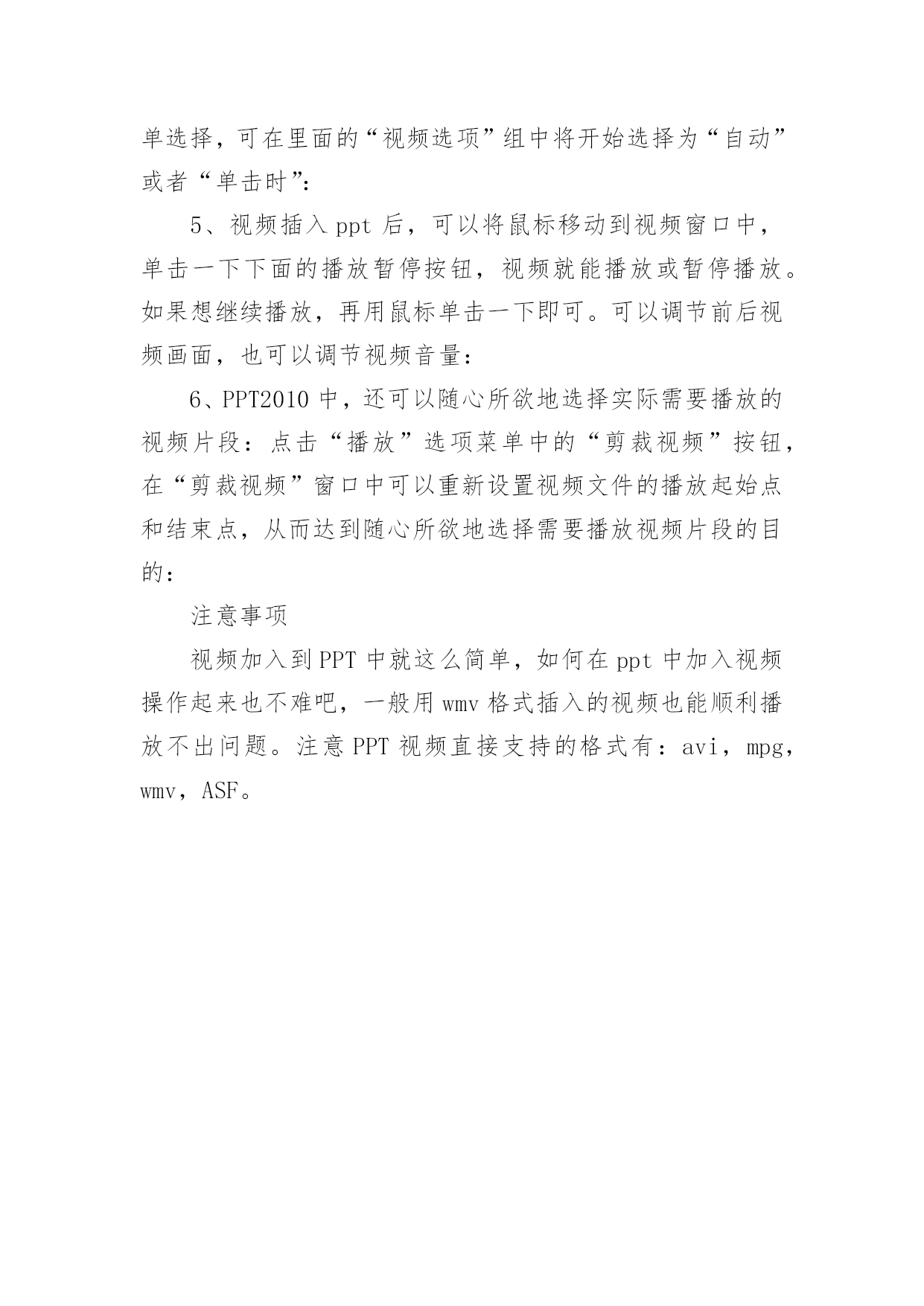 单选择，可在里面的“视频选项”组中将开始选择为“自动”或者“单击时”：

5、视频插入 ppt 后，可以将鼠标移动到视频窗口中，单击一下下面的播放暂停按钮，视频就能播放或暂停播放。如果想继续播放，再用鼠标单击一下即可。可以调节前后视频画面，也可以调节视频音量：

6、PPT2010 中，还可以随心所欲地选择实际需要播放的视频片段：点击“播放”选项菜单中的“剪裁视频”按钮，在“剪裁视频”窗口中可以重新设置视频文件的播放起始点和结束点，从而达到随心所欲地选择需要播放视频片段的目的：

注意事项

视频加入到 PPT 中就这么简单，如何在 ppt 中加入视频操作起来也不难吧，一般用 wmv 格式插入的视频也能顺利播放不出问题。注意 PPT 视频直接支持的格式有：avi，mpg，wmv，ASF。